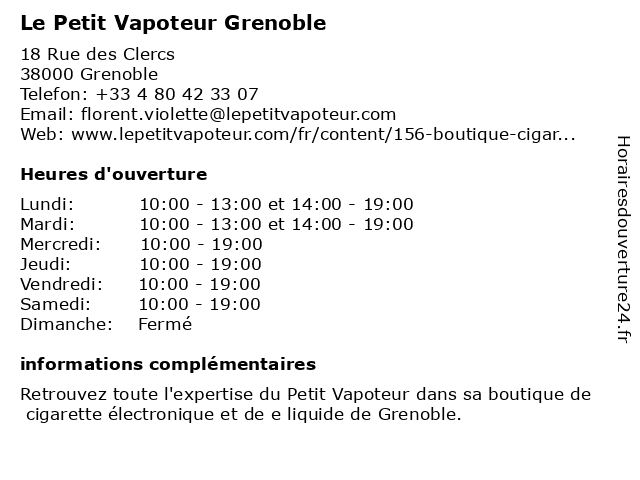 Le Petit Vapoteur Grenoble

18 Rue des Clercs
38000 Grenoble
Telefon: +33 4 80 42 33 07
Email: florent.violette@lepetitvapoteur.com
Web: www.lepetitvapoteur.com/fr/content/156-boutique-cigar...

Heures d'ouverture

| | |
|---|---|
| Lundi: | 10:00 - 13:00 et 14:00 - 19:00 |
| Mardi: | 10:00 - 13:00 et 14:00 - 19:00 |
| Mercredi: | 10:00 - 19:00 |
| Jeudi: | 10:00 - 19:00 |
| Vendredi: | 10:00 - 19:00 |
| Samedi: | 10:00 - 19:00 |
| Dimanche: | Fermé |

informations complémentaires

Retrouvez toute l'expertise du Petit Vapoteur dans sa boutique de cigarette électronique et de e liquide de Grenoble.

Horairesdouverture24.fr